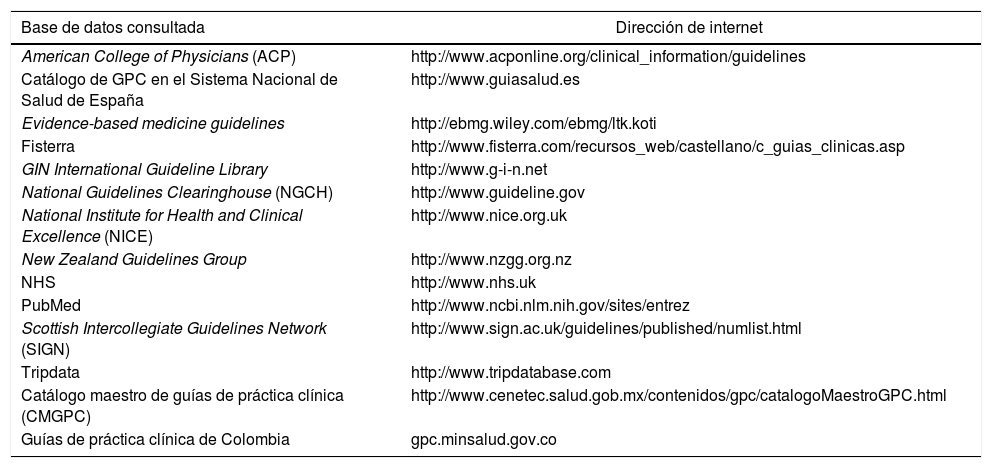 | Base de datos consultada | Dirección de internet |
|---|---|
| American College of Physicians (ACP) | http://www.acponline.org/clinical_information/guidelines |
| Catálogo de GPC en el Sistema Nacional de Salud de España | http://www.guiasalud.es |
| Evidence-based medicine guidelines | http://ebmg.wiley.com/ebmg/ltk.koti |
| Fisterra | http://www.fisterra.com/recursos_web/castellano/c_guias_clinicas.asp |
| GIN International Guideline Library | http://www.g-i-n.net |
| National Guidelines Clearinghouse (NGCH) | http://www.guideline.gov |
| National Institute for Health and Clinical Excellence (NICE) | http://www.nice.org.uk |
| New Zealand Guidelines Group | http://www.nzgg.org.nz |
| NHS | http://www.nhs.uk |
| PubMed | http://www.ncbi.nlm.nih.gov/sites/entrez |
| Scottish Intercollegiate Guidelines Network (SIGN) | http://www.sign.ac.uk/guidelines/published/numlist.html |
| Tripdata | http://www.tripdatabase.com |
| Catálogo maestro de guías de práctica clínica (CMGPC) | http://www.cenetec.salud.gob.mx/contenidos/gpc/catalogoMaestroGPC.html |
| Guías de práctica clínica de Colombia | gpc.minsalud.gov.co |